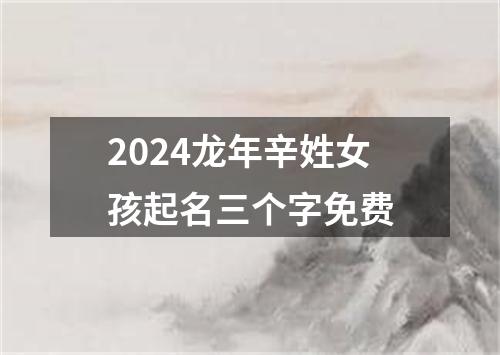 2024龙年辛姓女孩起名三个字免费